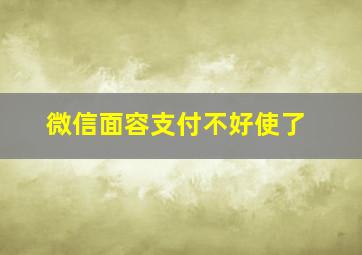 微信面容支付不好使了